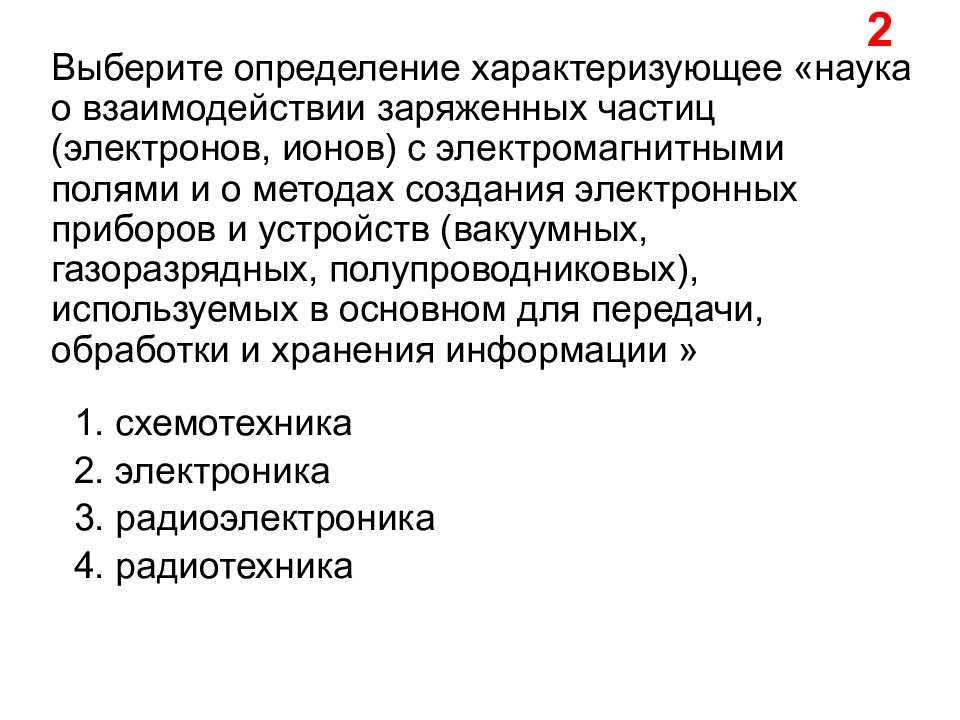 2

Выберите определение характеризующее «наука о взаимодействии заряженных частиц (электронов, ионов) с электромагнитными полями и о методах создания электронных приборов и устройств (вакуумных, газоразрядных, полупроводниковых), используемых в основном для передачи, обработки и хранения информации »

1. схемотехника
2. электроника
3. радиоэлектроника
4. радиотехника